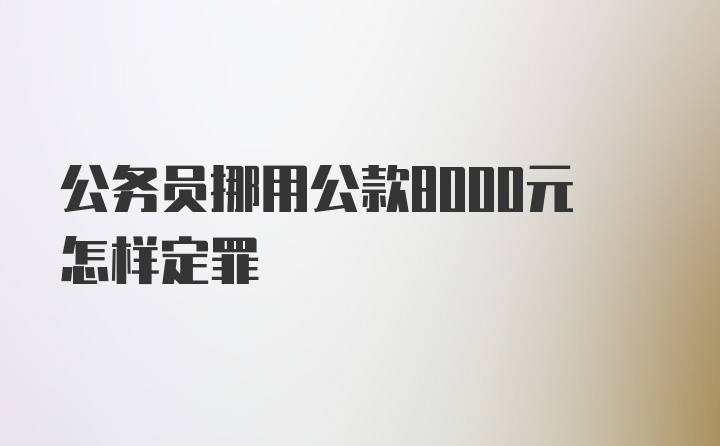 公务员挪用公款8000元怎样定罪